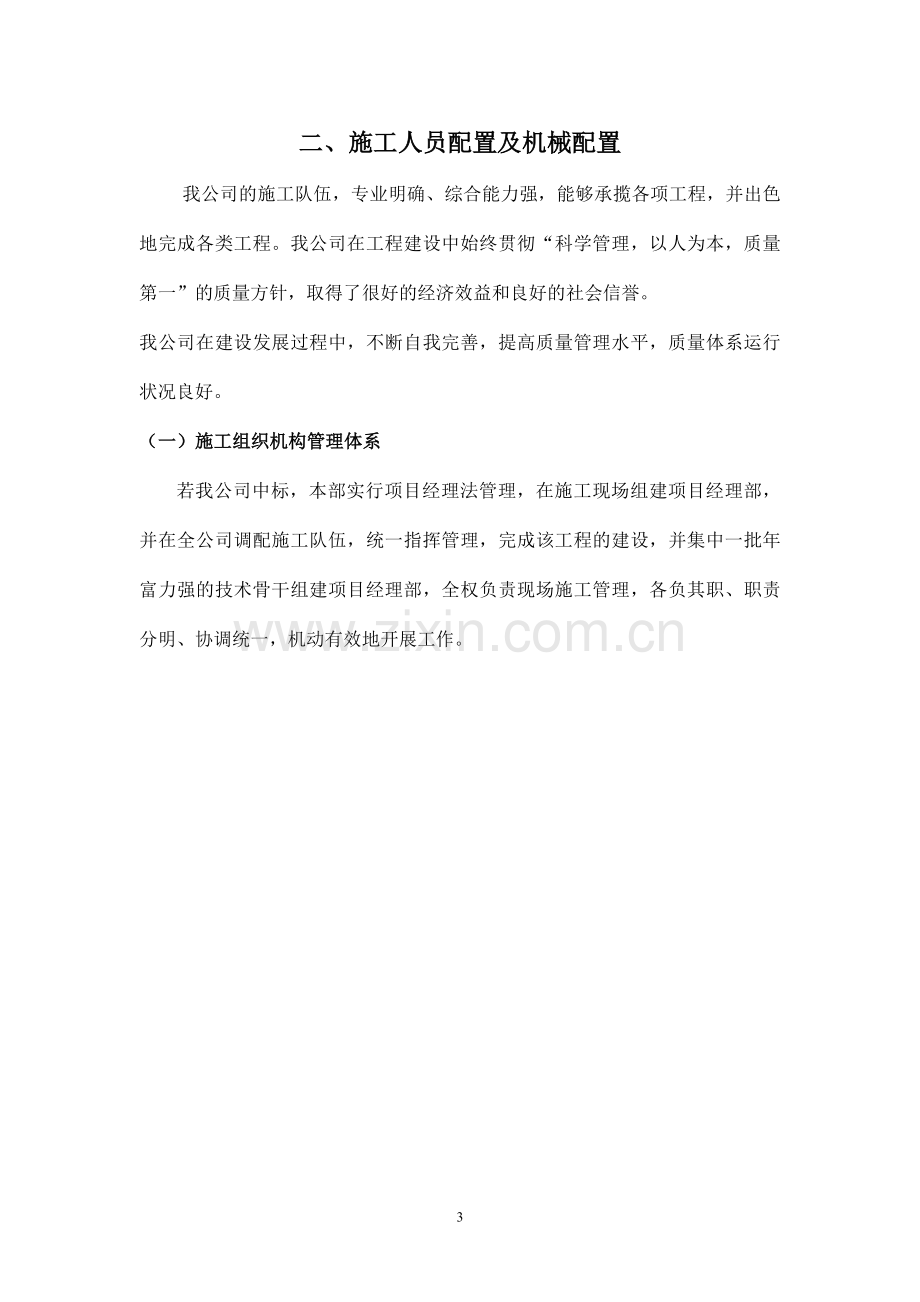 二、施工人员配置及机械配置

我公司的施工队伍，专业明确、综合能力强，能够承揽各项工程，并出色地完成各类工程。我公司在工程建设中始终贯彻“科学管理，以人为本，质量第一”的质量方针，取得了很好的经济效益和良好的社会信誉。

我公司在建设发展过程中，不断自我完善，提高质量管理水平，质量体系运行状况良好。

（一）施工组织机构管理体系

若我公司中标，本部实行项目经理法管理，在施工现场组建项目经理部，并在全公司调配施工队伍，统一指挥管理，完成该工程的建设，并集中一批年富力强的技术骨干组建项目经理部，全权负责现场施工管理，各负其职、职责分明、协调统一，机动有效地开展工作。

3

www.zixin.com.cn